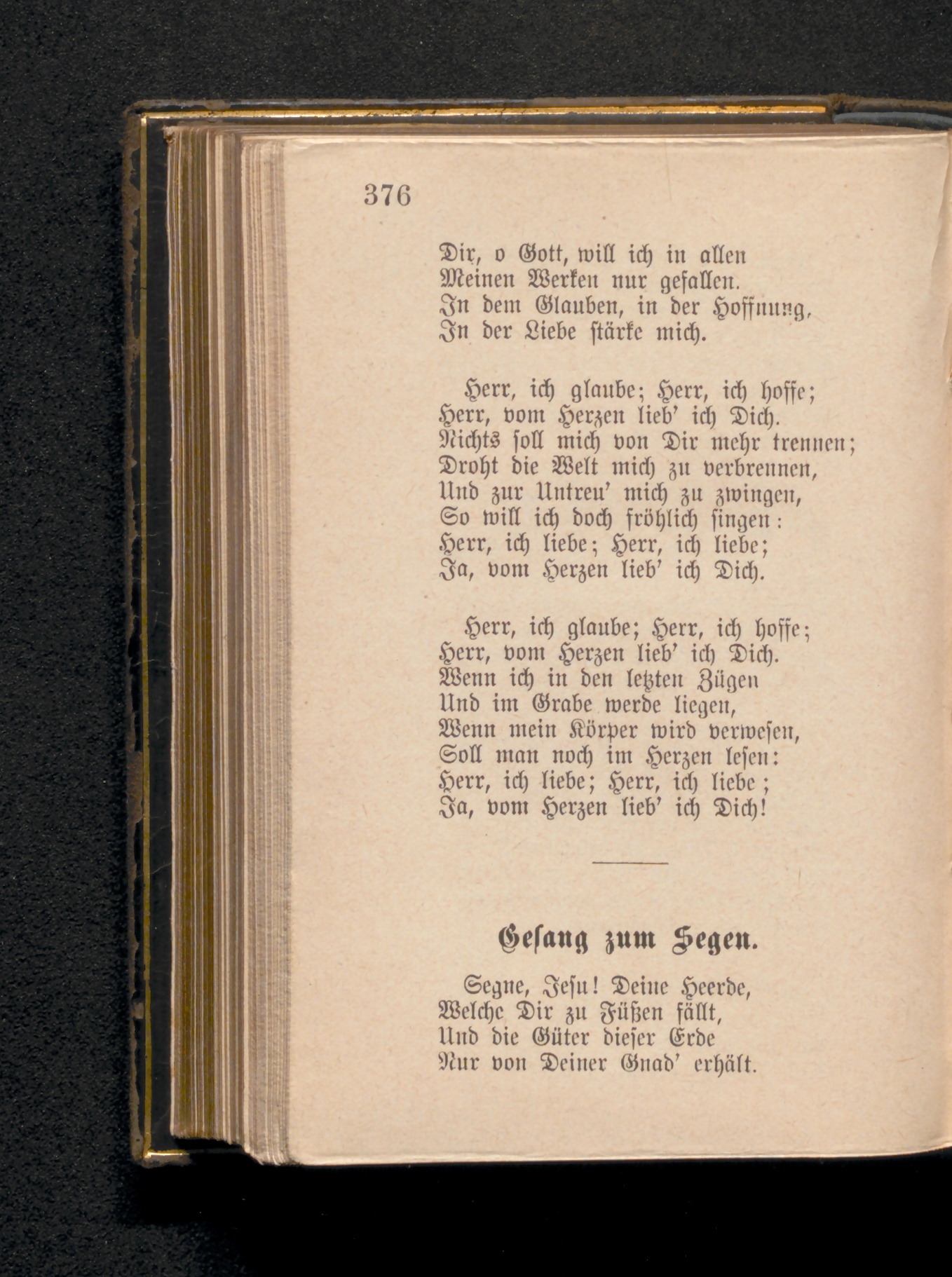 376

Dir, o Gott, will ich in allen
Meinen Werken nur gefallen.
In dem Glauben, in der Hoffnung,
In der Liebe stärke mich.

Herr, ich glaube; Herr, ich hoffe;
Herr, vom Herzen lieb' ich Dich.
Nichts soll mich von Dir mehr trennen;
Droht die Welt mich zu verbrennen,
Und zur Untreu' mich zu zwingen,
So will ich doch fröhlich singen:
Herr, ich liebe; Herr, ich liebe;
Ja, vom Herzen lieb' ich Dich.

Herr, ich glaube; Herr, ich hoffe;
Herr, vom Herzen lieb' ich Dich.
Wenn ich in den letzten Zügen
Und im Grabe werde liegen,
Wenn mein Körper wird verwesen,
Soll man noch im Herzen lesen:
Herr, ich liebe; Herr, ich liebe;
Ja, vom Herzen lieb' ich Dich!

Gesang zum Segen.

Segne, Jesu! Deine Heerde,
Welche Dir zu Füßen fällt,
Und die Güter dieser Erde
Nur von Deiner Gnad' erhält.